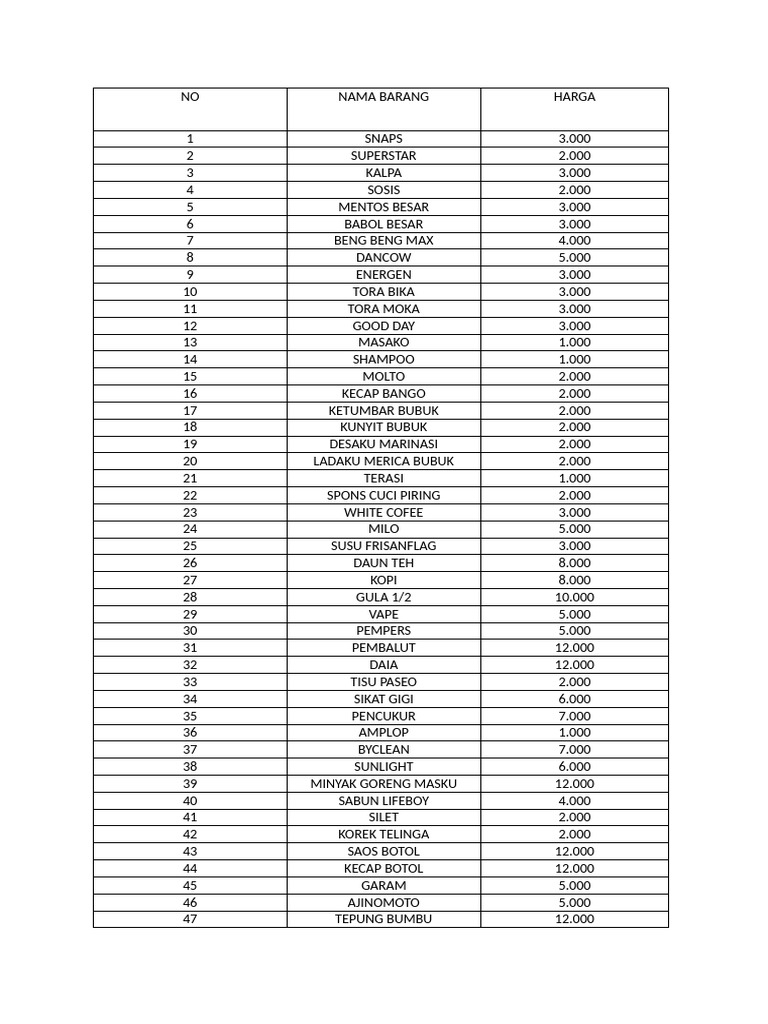 | NO | NAMA BARANG | HARGA |
|---|---|---|
| 1 | SNAPS | 3.000 |
| 2 | SUPERSTAR | 2.000 |
| 3 | KALPA | 3.000 |
| 4 | SOSIS | 2.000 |
| 5 | MENTOS BESAR | 3.000 |
| 6 | BABOL BESAR | 3.000 |
| 7 | BENG BENG MAX | 4.000 |
| 8 | DANCOW | 5.000 |
| 9 | ENERGEN | 3.000 |
| 10 | TORA BIKA | 3.000 |
| 11 | TORA MOKA | 3.000 |
| 12 | GOOD DAY | 3.000 |
| 13 | MASAKO | 1.000 |
| 14 | SHAMPOO | 1.000 |
| 15 | MOLTO | 2.000 |
| 16 | KECAP BANGO | 2.000 |
| 17 | KETUMBAR BUBUK | 2.000 |
| 18 | KUNYIT BUBUK | 2.000 |
| 19 | DESAKU MARINASI | 2.000 |
| 20 | LADAKU MERICA BUBUK | 2.000 |
| 21 | TERASI | 1.000 |
| 22 | SPONS CUCI PIRING | 2.000 |
| 23 | WHITE COFEE | 3.000 |
| 24 | MILO | 5.000 |
| 25 | SUSU FRISANFLAG | 3.000 |
| 26 | DAUN TEH | 8.000 |
| 27 | KOPI | 8.000 |
| 28 | GULA 1/2 | 10.000 |
| 29 | VAPE | 5.000 |
| 30 | PEMPERS | 5.000 |
| 31 | PEMBALUT | 12.000 |
| 32 | DAIA | 12.000 |
| 33 | TISU PASEO | 2.000 |
| 34 | SIKAT GIGI | 6.000 |
| 35 | PENCUKUR | 7.000 |
| 36 | AMPLOP | 1.000 |
| 37 | BYCLEAN | 7.000 |
| 38 | SUNLIGHT | 6.000 |
| 39 | MINYAK GORENG MASKU | 12.000 |
| 40 | SABUN LIFEBOY | 4.000 |
| 41 | SILET | 2.000 |
| 42 | KOREK TELINGA | 2.000 |
| 43 | SAOS BOTOL | 12.000 |
| 44 | KECAP BOTOL | 12.000 |
| 45 | GARAM | 5.000 |
| 46 | AJINOMOTO | 5.000 |
| 47 | TEPUNG BUMBU | 12.000 |